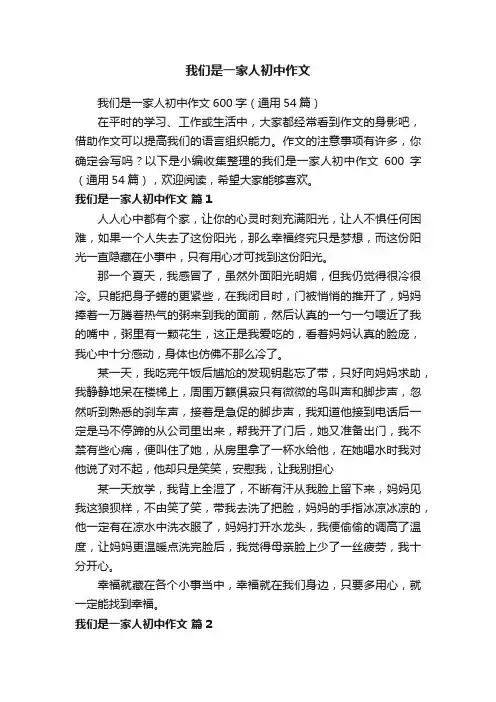 我们是一家人初中作文

我们是一家人初中作文600字（通用54篇）

在平时的学习、工作或生活中，大家都经常看到作文的身影吧，借助作文可以提高我们的语言组织能力。作文的注意事项有许多，你确定会写吗？以下是小编收集整理的我们是一家人初中作文 600 字（通用54篇），欢迎阅读，希望大家能够喜欢。

我们是一家人初中作文 篇1

人人心中都有个家，让你的心灵时刻充满阳光，让人不惧任何困难，如果一个人失去了这份阳光，那么幸福终究只是梦想，而这份阳光一直隐藏在小事中，只有用心才可找到这份阳光。

那一个夏天，我感冒了，虽然外面阳光明媚，但我仍觉得很冷很冷。只能把身子蜷的更紧些，在我闭目时，门被悄悄的推开了，妈妈捧着一万腾着热气的粥来到我的面前，然后认真的一勺一勺喂近了我的嘴中，粥里有一颗花生，这正是我爱吃的，看着妈妈认真的脸庞，我心中十分感动，身体也仿佛不那么冷了。

某一天，我吃完午饭后尴尬的发现钥匙忘了带，只好向妈妈求助，我静静地呆在楼梯上，周围万籁俱寂只有微微的鸟叫声和脚步声，忽然听到熟悉的刹车声，接着是急促的脚步声，我知道他接到电话后一定是马不停蹄的从公司里出来，帮我开了门后，她又准备出门，我不禁有些心痛，便叫住了她，从房里拿了一杯水给他，在她喝水时我对他说了对不起，他却只是笑笑，安慰我，让我别担心

某一天放学，我背上全湿了，不断有汗从我脸上留下来，妈妈见我这狼狈样，不由笑了笑，带我去洗了把脸，妈妈的手指冰凉冰凉的，他一定有在凉水中洗衣服了，妈妈打开水龙头，我便偷偷的调高了温度，让妈妈更温暖点洗完脸后，我觉得母亲脸上少了一丝疲劳，我十分开心。

幸福就藏在各个小事当中，幸福就在我们身边，只要多用心，就一定能找到幸福。

我们是一家人初中作文 篇2